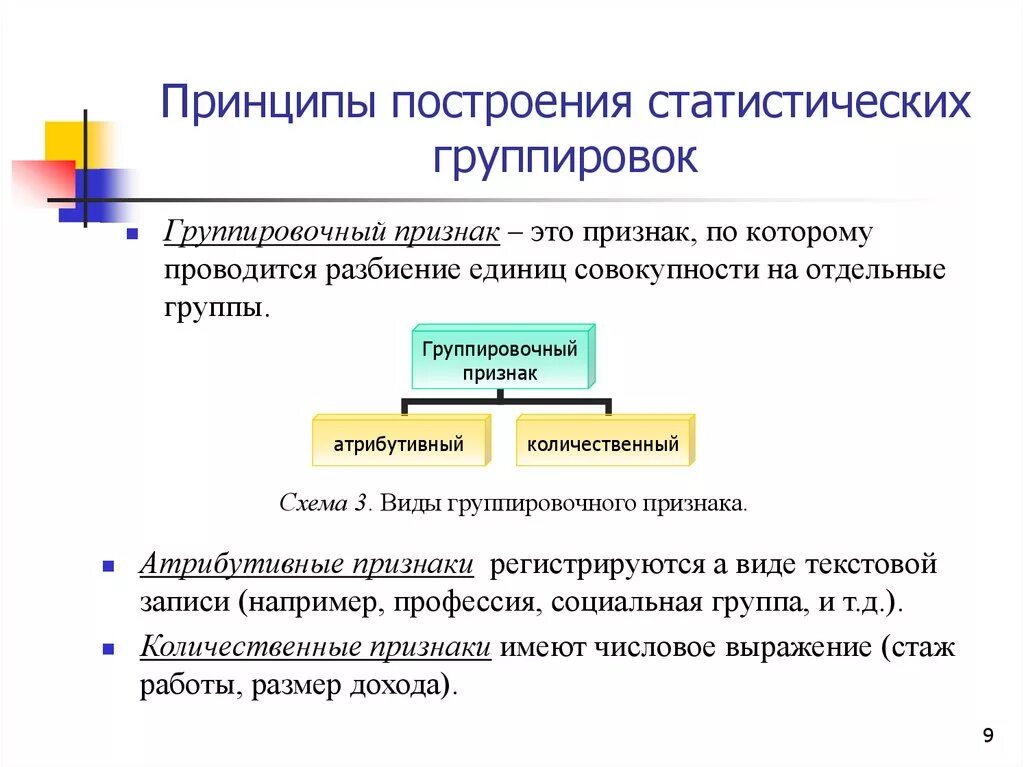 Принципы построения статистических группировок

Группировочный признак – это признак, по которому проводится разбиение единиц совокупности на отдельные группы.

Группировочный признак

атрибутивный

количественный

Схема 3. Виды группировочного признака.

Атрибутивные признаки регистрируются а виде текстовой записи (например, профессия, социальная группа, и т.д.).

Количественные признаки имеют числовое выражение (стаж работы, размер дохода).

9